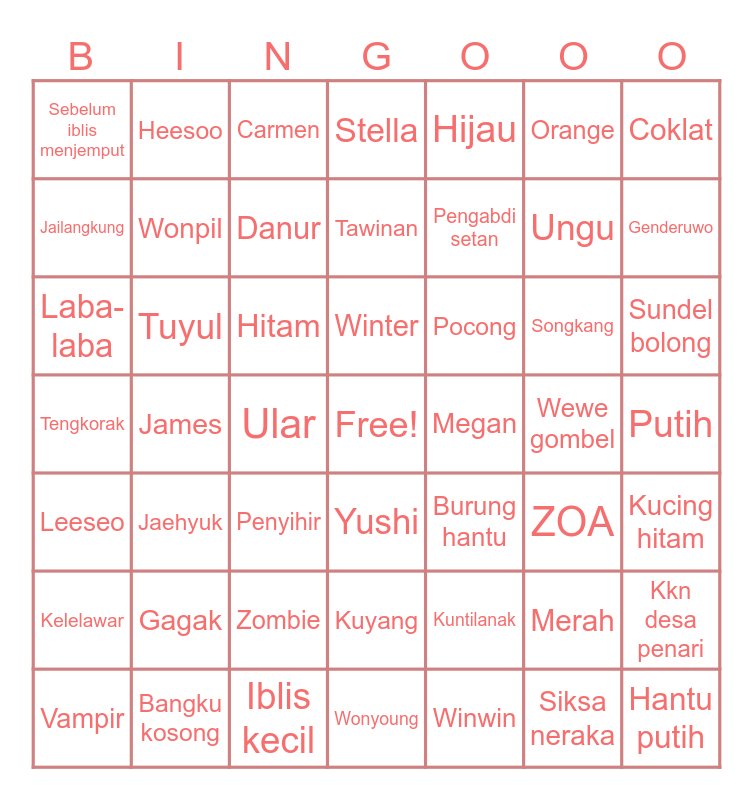 | B | I | N | G | O | O | O |
|---|---|---|---|---|---|---|
| Sebelum iblis menjemput | Heesoo | Carmen | Stella | Hijau | Orange | Coklat |
| Jailangkung | Wonpil | Danur | Tawinan | Pengabdi setan | Ungu | Genderuwo |
| Laba-laba | Tuyul | Hitam | Winter | Pocong | Songkang | Sundel bolong |
| Tengkorak | James | Ular | Free! | Megan | Wewe gombel | Putih |
| Leeseo | Jaehyuk | Penyihir | Yushi | Burung hantu | ZOA | Kucing hitam |
| Kelelawar | Gagak | Zombie | Kuyang | Kuntilanak | Merah | Kkn desa penari |
| Vampir | Bangku kosong | Iblis kecil | Wonyoung | Winwin | Siksa neraka | Hantu putih |